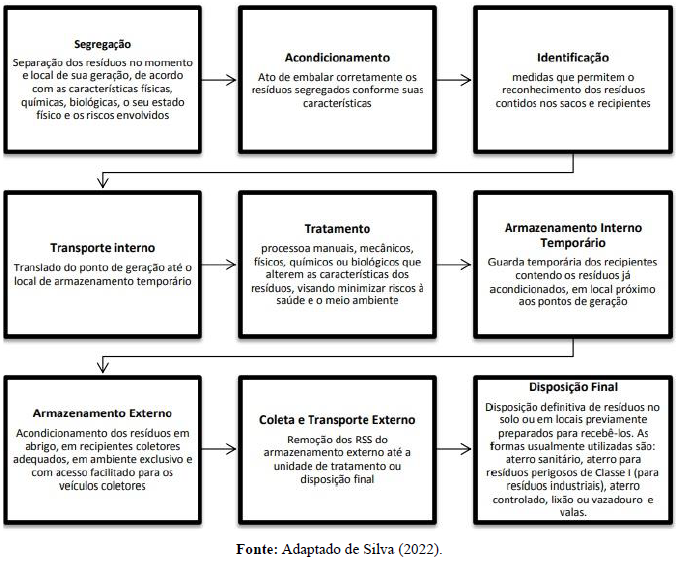 Segregação
Separação dos resíduos no momento e local de sua geração, de acordo com as características físicas, químicas, biológicas, o seu estado físico e os riscos envolvidos

Acondicionamento
Ato de embalar corretamente os resíduos segregados conforme suas características

Identificação
medidas que permitem o reconhecimento dos resíduos contidos nos sacos e recipientes

Transporte interno
Translado do ponto de geração até o local de armazenamento temporário

Tratamento
processoa manuais, mecânicos, físicos, químicos ou biológicos que alterem as características dos resíduos, visando minimizar riscos à saúde e o meio ambiente

Armazenamento Interno Temporário
Guarda temporária dos recipientes contendo os resíduos já acondicionados, em local próximo aos pontos de geração

Armazenamento Externo
Acondicionamento dos resíduos em abrigo, em recipientes coletores adequados, em ambiente exclusivo e com acesso facilitado para os veículos coletores

Coleta e Transporte Externo
Remoção dos RSS do armazenamento externo até a unidade de tratamento ou disposição final

Disposição Final
Disposição definitiva de resíduos no solo ou em locais previamente preparados para recebê-los. As formas usualmente utilizadas são: aterro sanitário, aterro para resíduos perigosos de Classe I (para resíduos industriais), aterro controlado, lixão ou vazadouro e valas.

Fonte: Adaptado de Silva (2022).